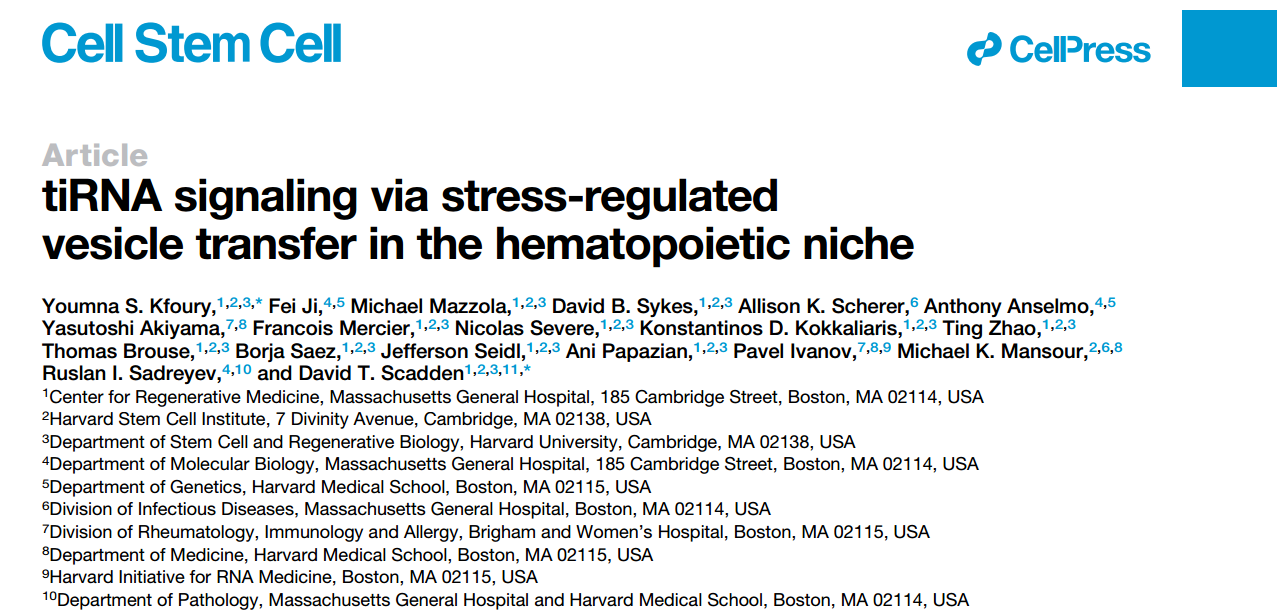 Cell Stem Cell

CellPress

Article

tiRNA signaling via stress-regulated vesicle transfer in the hematopoietic niche

Youmna S. Kfoury,$^{1,2,3,*}$ Fei Ji,$^{4,5}$ Michael Mazzola,$^{1,2,3}$ David B. Sykes,$^{1,2,3}$ Allison K. Scherer,$^{6}$ Anthony Anselmo,$^{4,5}$ Yasutoshi Akiyama,$^{7,8}$ Francois Mercier,$^{1,2,3}$ Nicolas Severe,$^{1,2,3}$ Konstantinos D. Kokkaliaris,$^{1,2,3}$ Ting Zhao,$^{1,2,3}$ Thomas Brouse,$^{1,2,3}$ Borja Saez,$^{1,2,3}$ Jefferson Seidl,$^{1,2,3}$ Ani Papazian,$^{1,2,3}$ Pavel Ivanov,$^{7,8,9}$ Michael K. Mansour,$^{2,6,8}$ Ruslan I. Sadreyev,$^{4,10}$ and David T. Scadden$^{1,2,3,11,*}$

$^{1}$Center for Regenerative Medicine, Massachusetts General Hospital, 185 Cambridge Street, Boston, MA 02114, USA
$^{2}$Harvard Stem Cell Institute, 7 Divinity Avenue, Cambridge, MA 02138, USA
$^{3}$Department of Stem Cell and Regenerative Biology, Harvard University, Cambridge, MA 02138, USA
$^{4}$Department of Molecular Biology, Massachusetts General Hospital, 185 Cambridge Street, Boston, MA 02114, USA
$^{5}$Department of Genetics, Harvard Medical School, Boston, MA 02115, USA
$^{6}$Division of Infectious Diseases, Massachusetts General Hospital, Boston, MA 02114, USA
$^{7}$Division of Rheumatology, Immunology and Allergy, Brigham and Women's Hospital, Boston, MA 02115, USA
$^{8}$Department of Medicine, Harvard Medical School, Boston, MA 02115, USA
$^{9}$Harvard Initiative for RNA Medicine, Boston, MA 02115, USA
$^{10}$Department of Pathology, Massachusetts General Hospital and Harvard Medical School, Boston, MA 02114, USA